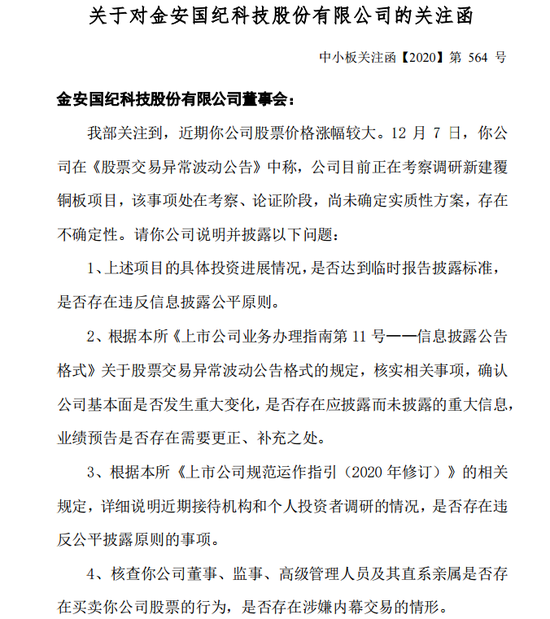 关于对金安国纪科技股份有限公司的关注函

中小板关注函【2020】第 564 号

金安国纪科技股份有限公司董事会：

我部关注到，近期你公司股票价格涨幅较大。12 月 7 日，你公司在《股票交易异常波动公告》中称，公司目前正在考察调研新建覆铜板项目，该事项处在考察、论证阶段，尚未确定实质性方案，存在不确定性。请你公司说明并披露以下问题：

1、上述项目的具体投资进展情况，是否达到临时报告披露标准，是否存在违反信息披露公平原则。

2、根据本所《上市公司业务办理指南第 11 号——信息披露公告格式》关于股票交易异常波动公告格式的规定，核实相关事项，确认公司基本面是否发生重大变化，是否存在应披露而未披露的重大信息，业绩预告是否存在需要更正、补充之处。

3、根据本所《上市公司规范运作指引（2020 年修订）》的相关规定，详细说明近期接待机构和个人投资者调研的情况，是否存在违反公平披露原则的事项。

4、核查你公司董事、监事、高级管理人员及其直系亲属是否存在买卖你公司股票的行为，是否存在涉嫌内幕交易的情形。